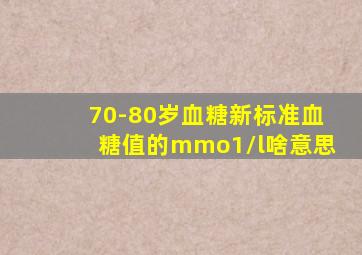 70-80岁血糖新标准血糖值的mmo1/l啥意思